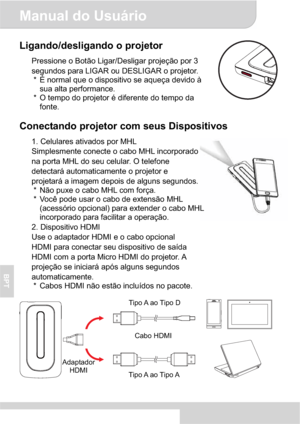 Manual do Usuário

Ligando/desligando o projetor

Pressione o Botão Ligar/Desligar projeção por 3 segundos para LIGAR ou DESLIGAR o projetor.
* É normal que o dispositivo se aqueça devido à sua alta performance.
* O tempo do projetor é diferente do tempo da fonte.

Conectando projetor com seus Dispositivos

1. Celulares ativados por MHL
Simplesmente conecte o cabo MHL incorporado na porta MHL do seu celular. O telefone detectará automaticamente o projetor e projetará a imagem depois de alguns segundos.
* Não puxe o cabo MHL com força.
* Você pode usar o cabo de extensão MHL (acessório opcional) para extender o cabo MHL incorporado para facilitar a operação.
2. Dispositivo HDMI
Use o adaptador HDMI e o cabo opcional HDMI para conectar seu dispositivo de saída HDMI com a porta Micro HDMI do projetor. A projeção se iniciará após alguns segundos automaticamente.
* Cabos HDMI não estão incluídos no pacote.

BPT

Tipo A ao Tipo D
Cabo HDMI
Adaptador HDMI
Tipo A ao Tipo A